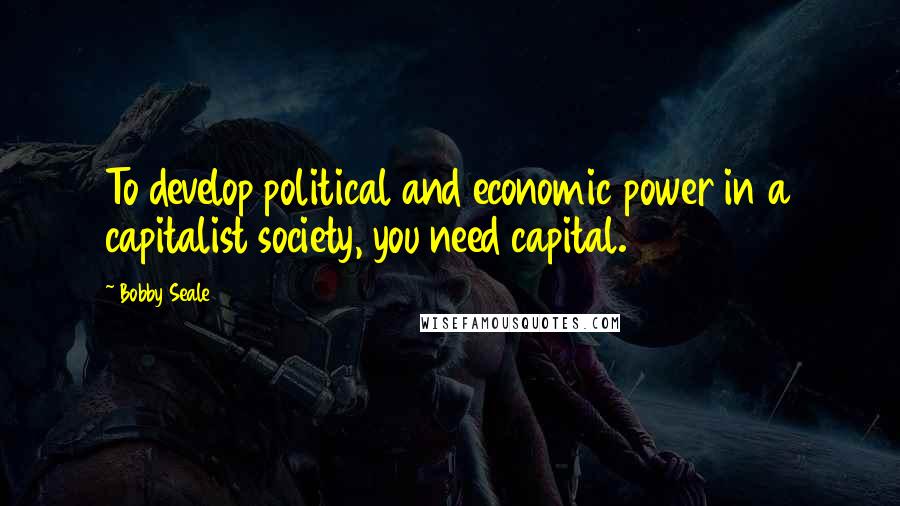 To develop political and economic power in a capitalist society, you need capital.

~ Bobby Seale

WISEFAMOUSQUOTES.COM